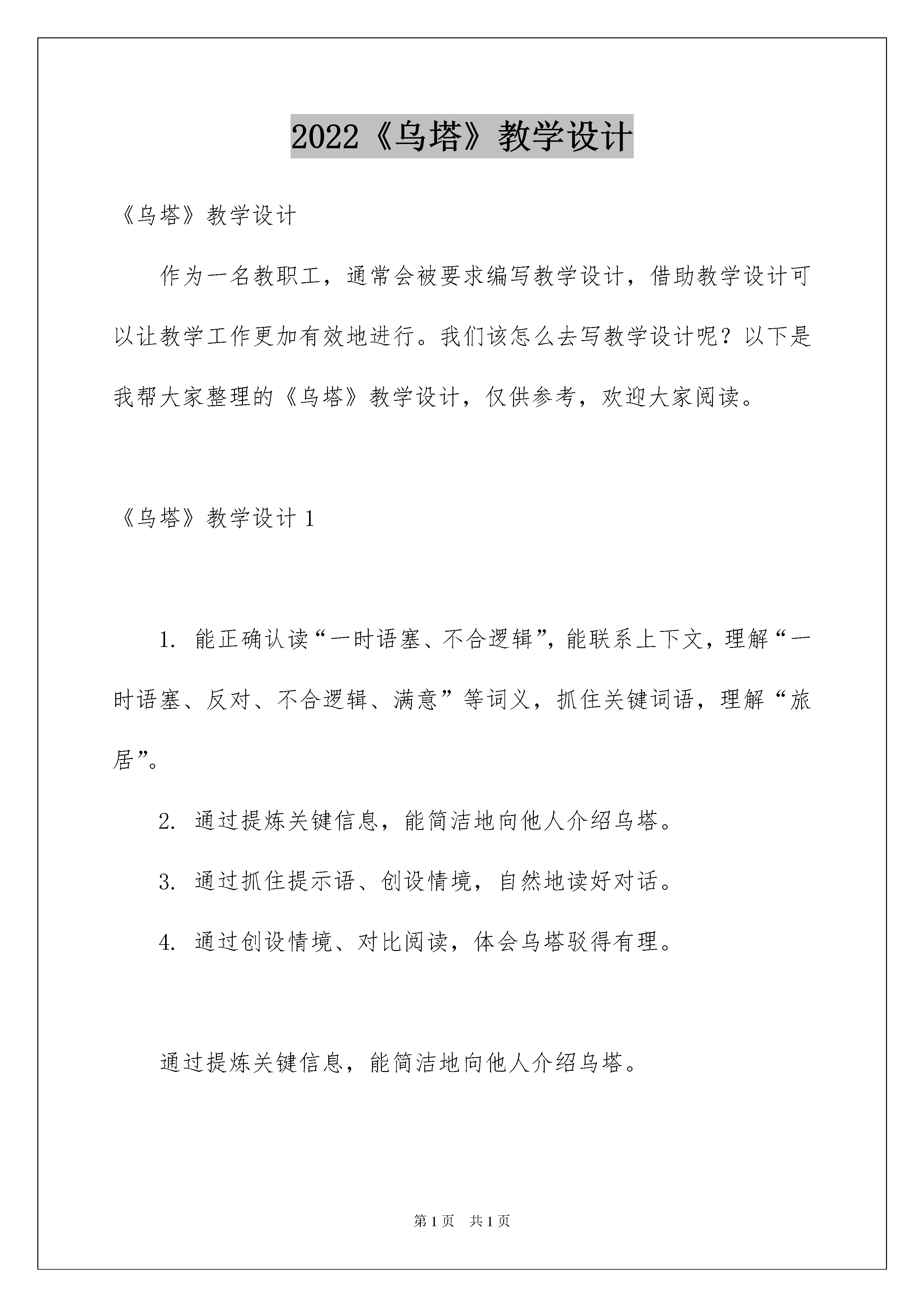 2022《乌塔》教学设计

《乌塔》教学设计

作为一名教职工，通常会被要求编写教学设计，借助教学设计可以让教学工作更加有效地进行。我们该怎么去写教学设计呢？以下是我帮大家整理的《乌塔》教学设计，仅供参考，欢迎大家阅读。

《乌塔》教学设计 1

1. 能正确认读“一时语塞、不合逻辑”，能联系上下文，理解“一时语塞、反对、不合逻辑、满意”等词义，抓住关键词语，理解“旅居”。

2. 通过提炼关键信息，能简洁地向他人介绍乌塔。

3. 通过抓住提示语、创设情境，自然地读好对话。

4. 通过创设情境、对比阅读，体会乌塔驳得有理。

通过提炼关键信息，能简洁地向他人介绍乌塔。

第 1 页　共 1 页